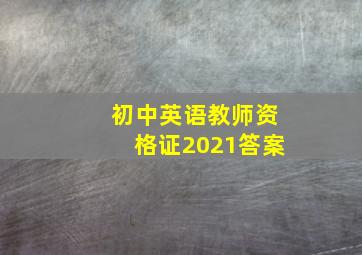 初中英语教师资格证2021答案